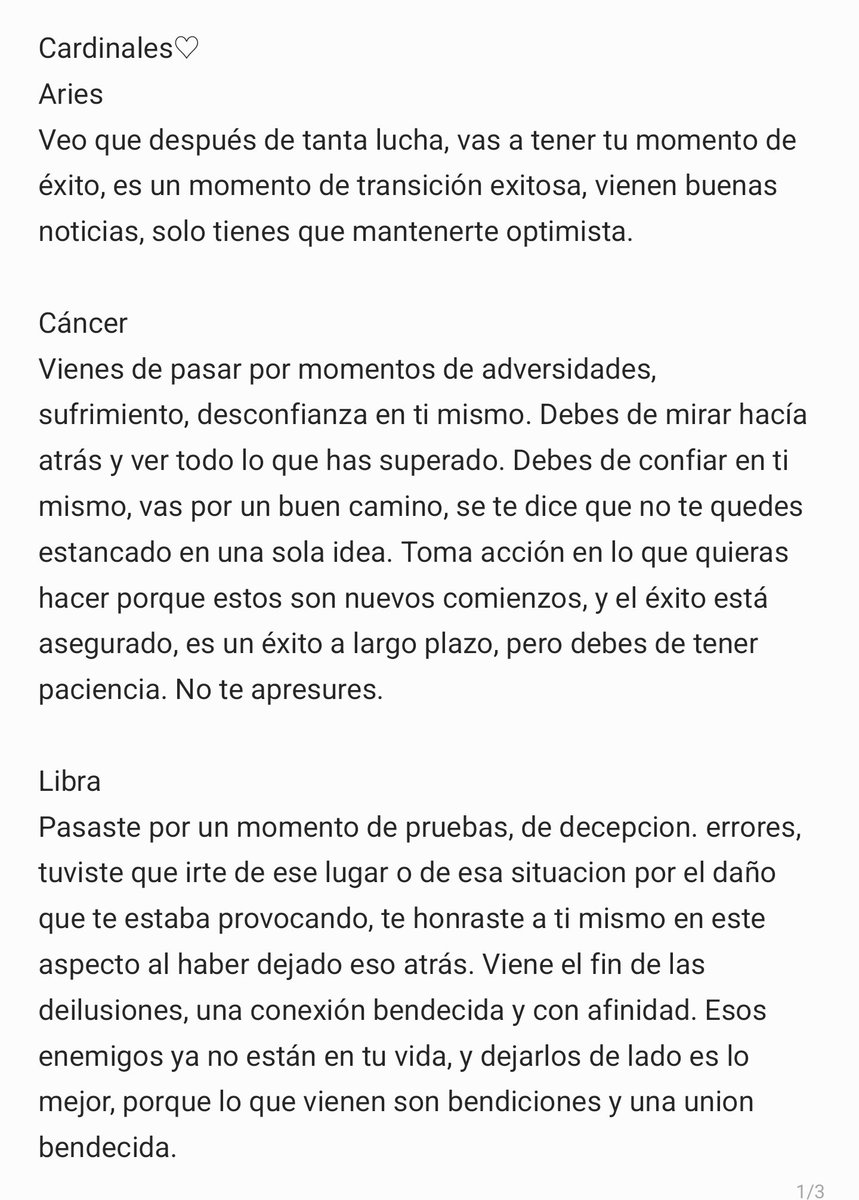 Cardinales♡
Aries
Veo que después de tanta lucha, vas a tener tu momento de éxito, es un momento de transición exitosa, vienen buenas noticias, solo tienes que mantenerte optimista.

Cáncer
Vienes de pasar por momentos de adversidades, sufrimiento, desconfianza en ti mismo. Debes de mirar hacía atrás y ver todo lo que has superado. Debes de confiar en ti mismo, vas por un buen camino, se te dice que no te quedes estancado en una sola idea. Toma acción en lo que quieras hacer porque estos son nuevos comienzos, y el éxito está asegurado, es un éxito a largo plazo, pero debes de tener paciencia. No te apresures.

Libra
Pasaste por un momento de pruebas, de decepcion. errores, tuviste que irte de ese lugar o de esa situacion por el daño que te estaba provocando, te honraste a ti mismo en este aspecto al haber dejado eso atrás. Viene el fin de las deilusiones, una conexión bendecida y con afinidad. Esos enemigos ya no están en tu vida, y dejarlos de lado es lo mejor, porque lo que vienen son bendiciones y una union bendecida.

1/3